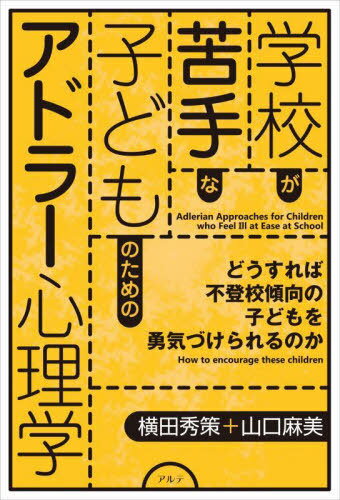 学校が苦手な子どものためのアドラー心理学

Adlerian Approaches for Children who Feel Ill at Ease at School

どうすれば
不登校傾向の
子どもを
勇気づけられるのか

How to encourage these children

横田秀策＋山口麻美

アルテ